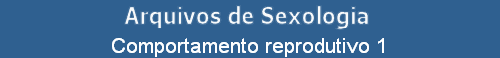 Arquivos de Sexologia
Comportamento reprodutivo 1